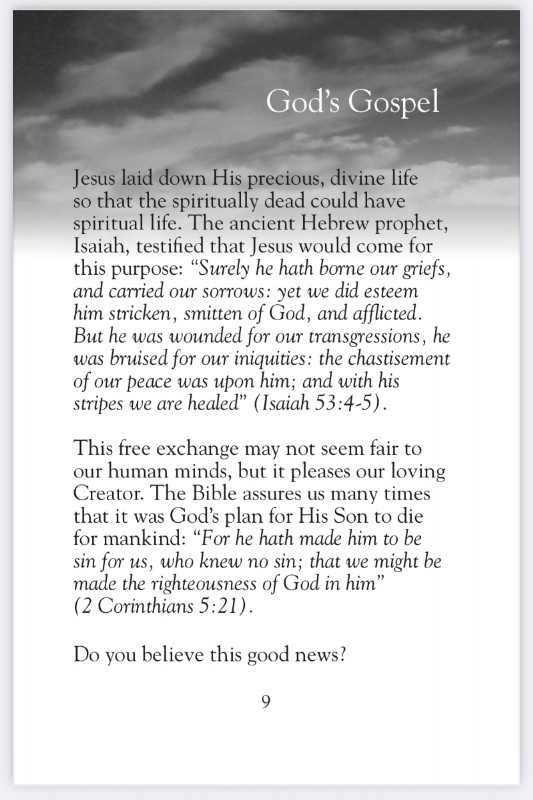 God's Gospel

Jesus laid down His precious, divine life so that the spiritually dead could have spiritual life. The ancient Hebrew prophet, Isaiah, testified that Jesus would come for this purpose: "Surely he hath borne our griefs, and carried our sorrows: yet we did esteem him stricken, smitten of God, and afflicted. But he was wounded for our transgressions, he was bruised for our iniquities: the chastisement of our peace was upon him; and with his stripes we are healed" (Isaiah 53:4-5).

This free exchange may not seem fair to our human minds, but it pleases our loving Creator. The Bible assures us many times that it was God's plan for His Son to die for mankind: "For he hath made him to be sin for us, who knew no sin; that we might be made the righteousness of God in him" (2 Corinthians 5:21).

Do you believe this good news?

9